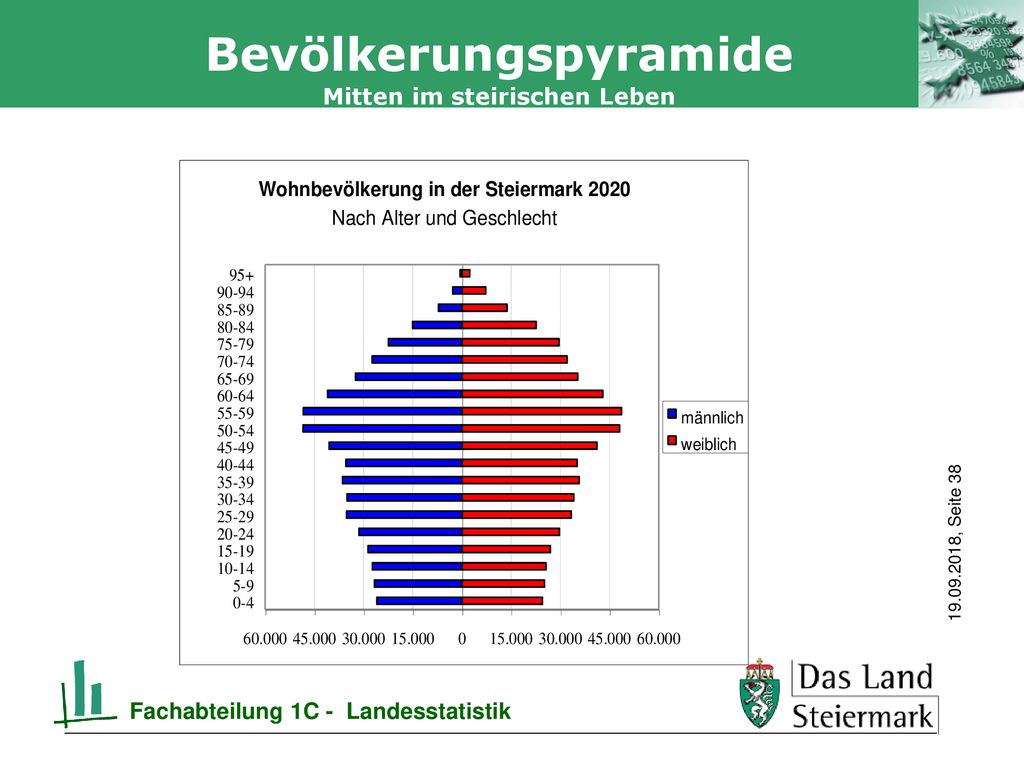 Bevölkerungspyramide
Mitten im steirischen Leben

Wohnbevölkerung in der Steiermark 2020
Nach Alter und Geschlecht

95+
90-94
85-89
80-84
75-79
70-74
65-69
60-64
55-59
50-54
45-49
40-44
35-39
30-34
25-29
20-24
15-19
10-14
5-9
0-4

60.000 45.000 30.000 15.000 0 15.000 30.000 45.000 60.000

männlich
weiblich

19.09.2018, Seite 38

Fachabteilung 1C - Landesstatistik

Das Land
Steiermark